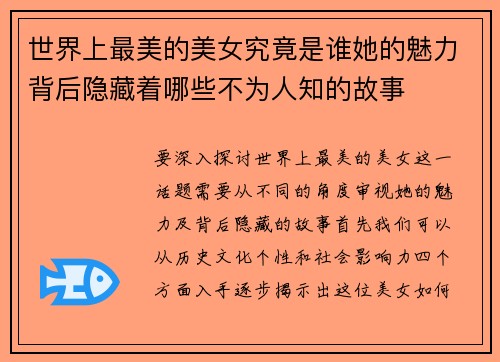 世界上最美的美女究竟是谁她的魅力背后隐藏着哪些不为人知的故事

要深入探讨世界上最美的美女这一话题需要从不同的角度审视她的魅力及背后隐藏的故事首先我们可以从历史文化个性和社会影响力四个方面入手逐步揭示出这位美女如何